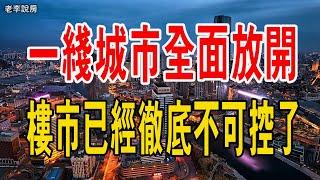 老李說房

一綫城市全面放開

樓市已經徹底不可控了